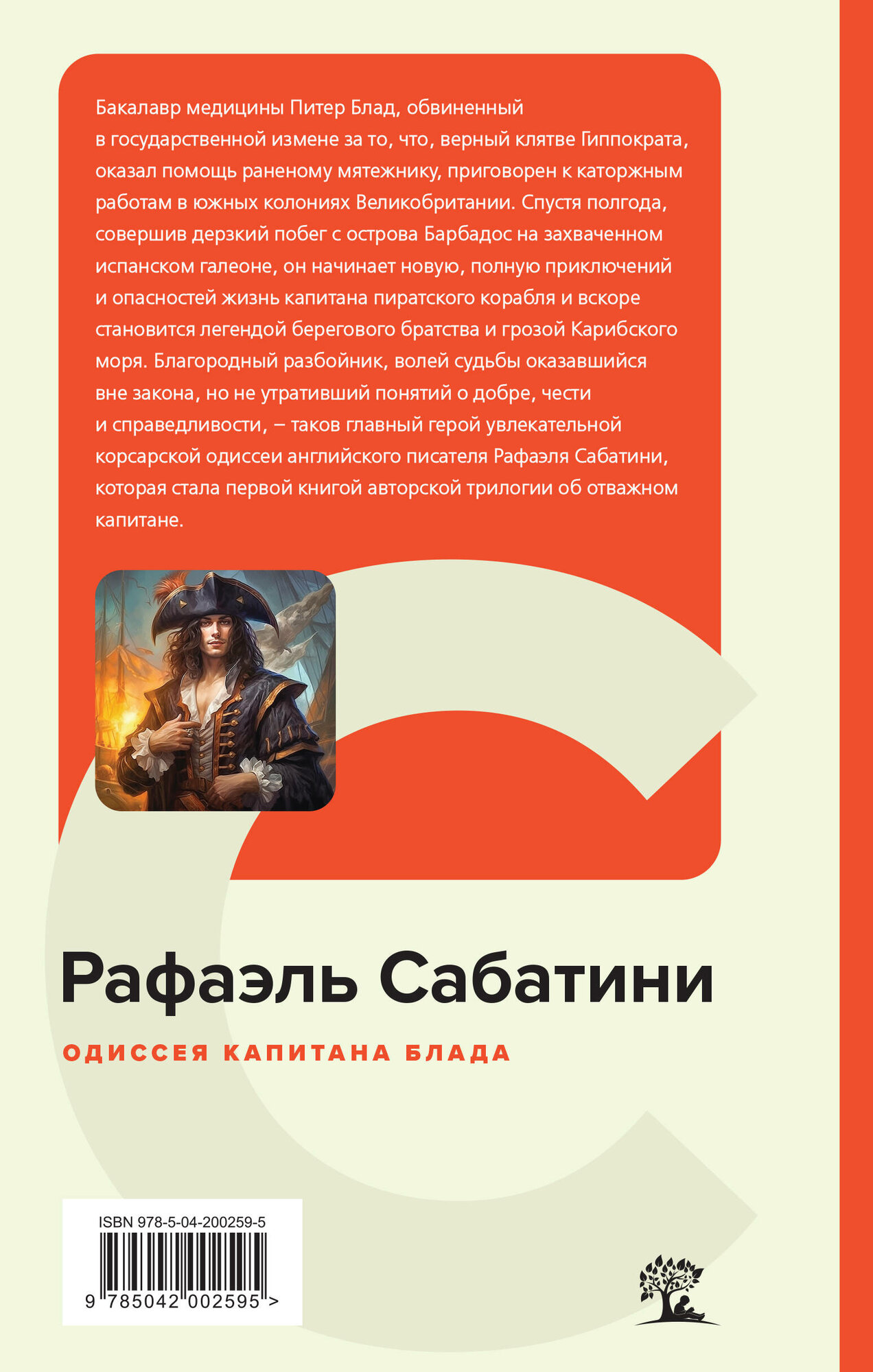 Бакалавр медицины Питер Блад, обвиненный в государственной измене за то, что, верный клятве Гиппократа, оказал помощь раненому мятежнику, приговорен к каторжным работам в южных колониях Великобритании. Спустя полгода, совершив дерзкий побег с острова Барбадос на захваченном испанском галеоне, он начинает новую, полную приключений и опасностей жизнь капитана пиратского корабля и вскоре становится легендой берегового братства и грозой Карибского моря. Благородный разбойник, волей судьбы оказавшийся вне закона, но не утративший понятий о добре, чести и справедливости, – таков главный герой увлекательной корсарской одиссеи английского писателя Рафаэля Сабатини, которая стала первой книгой авторской трилогии об отважном капитане.

Рафаэль Сабатини

ОДИССЕЯ КАПИТАНА БЛАДА

ISBN 978-5-04-200259-5

9 785042 002595 >